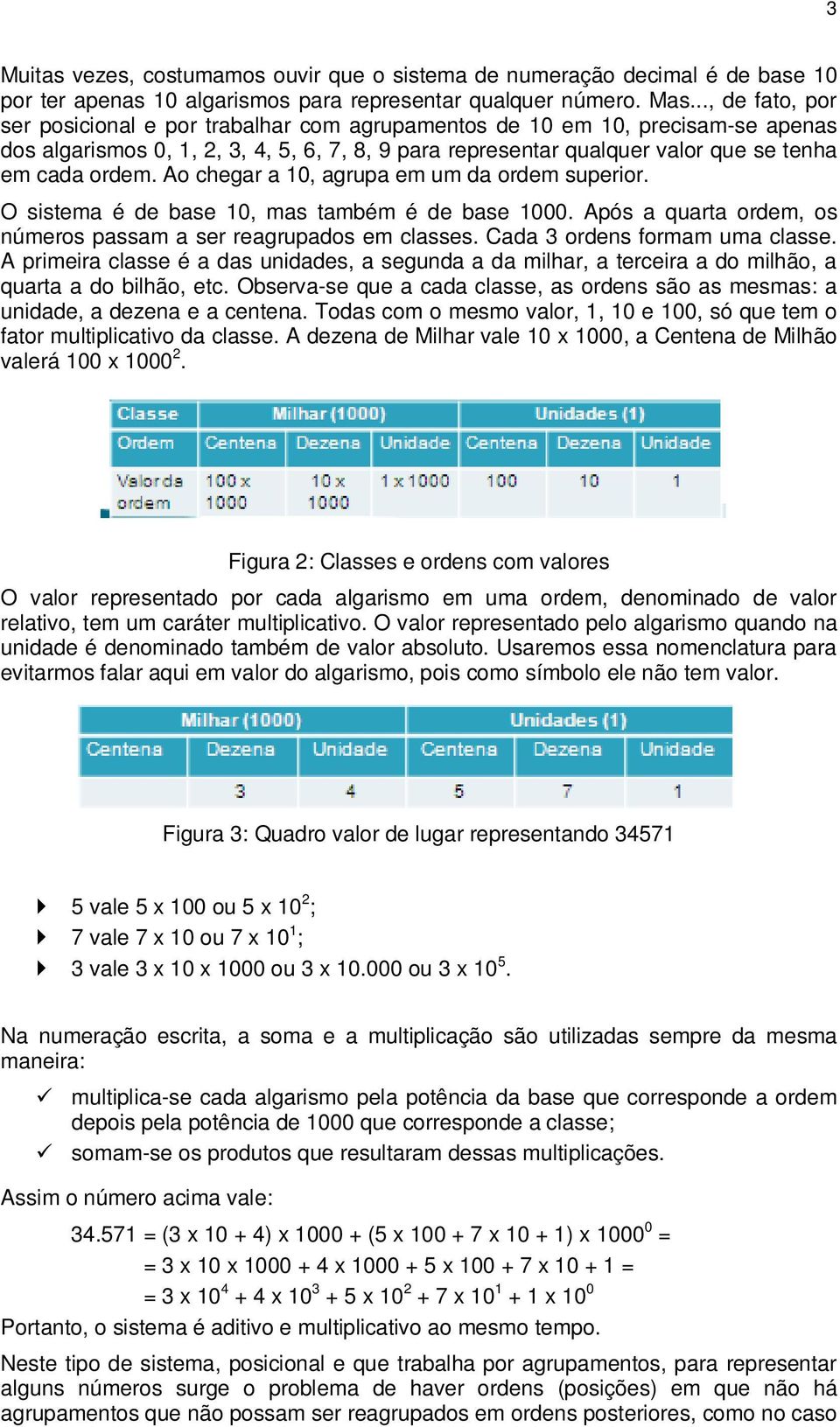 3

Muitas vezes, costumamos ouvir que o sistema de numeração decimal é de base 10 por ter apenas 10 algarismos para representar qualquer número. Mas..., de fato, por ser posicional e por trabalhar com agrupamentos de 10 em 10, precisam-se apenas dos algarismos 0, 1, 2, 3, 4, 5, 6, 7, 8, 9 para representar qualquer valor que se tenha em cada ordem. Ao chegar a 10, agrupa em um da ordem superior.

O sistema é de base 10, mas também é de base 1000. Após a quarta ordem, os números passam a ser reagrupados em classes. Cada 3 ordens formam uma classe. A primeira classe é a das unidades, a segunda a da milhar, a terceira a do milhão, a quarta a do bilhão, etc. Observa-se que a cada classe, as ordens são as mesmas: a unidade, a dezena e a centena. Todas com o mesmo valor, 1, 10 e 100, só que tem o fator multiplicativo da classe. A dezena de Milhar vale 10 x 1000, a Centena de Milhão valerá 100 x $1000^2$.

| Classe | Milhar (1000) | | | Unidades (1) | | |
|---|---|---|---|---|---|---|
| Ordem | Centena | Dezena | Unidade | Centena | Dezena | Unidade |
| Valor da ordem | 100 x 1000 | 10 x 1000 | 1 x 1000 | 100 | 10 | 1 |

Figura 2: Classes e ordens com valores

O valor representado por cada algarismo em uma ordem, denominado de valor relativo, tem um caráter multiplicativo. O valor representado pelo algarismo quando na unidade é denominado também de valor absoluto. Usaremos essa nomenclatura para evitarmos falar aqui em valor do algarismo, pois como símbolo ele não tem valor.

| Milhar (1000) | | | Unidades (1) | | |
|---|---|---|---|---|---|
| Centena | Dezena | Unidade | Centena | Dezena | Unidade |
| | 3 | 4 | 5 | 7 | 1 |

Figura 3: Quadro valor de lugar representando 34571

5 vale 5 x 100 ou 5 x $10^2$;
7 vale 7 x 10 ou 7 x $10^1$;
3 vale 3 x 10 x 1000 ou 3 x 10.000 ou 3 x $10^5$.

Na numeração escrita, a soma e a multiplicação são utilizadas sempre da mesma maneira:
✓ multiplica-se cada algarismo pela potência da base que corresponde a ordem depois pela potência de 1000 que corresponde a classe;
✓ somam-se os produtos que resultaram dessas multiplicações.

Assim o número acima vale:
34.571 = (3 x 10 + 4) x 1000 + (5 x 100 + 7 x 10 + 1) x $1000^0$ =
= 3 x 10 x 1000 + 4 x 1000 + 5 x 100 + 7 x 10 + 1 =
= 3 x $10^4$ + 4 x $10^3$ + 5 x $10^2$ + 7 x $10^1$ + 1 x $10^0$
Portanto, o sistema é aditivo e multiplicativo ao mesmo tempo.

Neste tipo de sistema, posicional e que trabalha por agrupamentos, para representar alguns números surge o problema de haver ordens (posições) em que não há agrupamentos que não possam ser reagrupados em ordens posteriores, como no caso